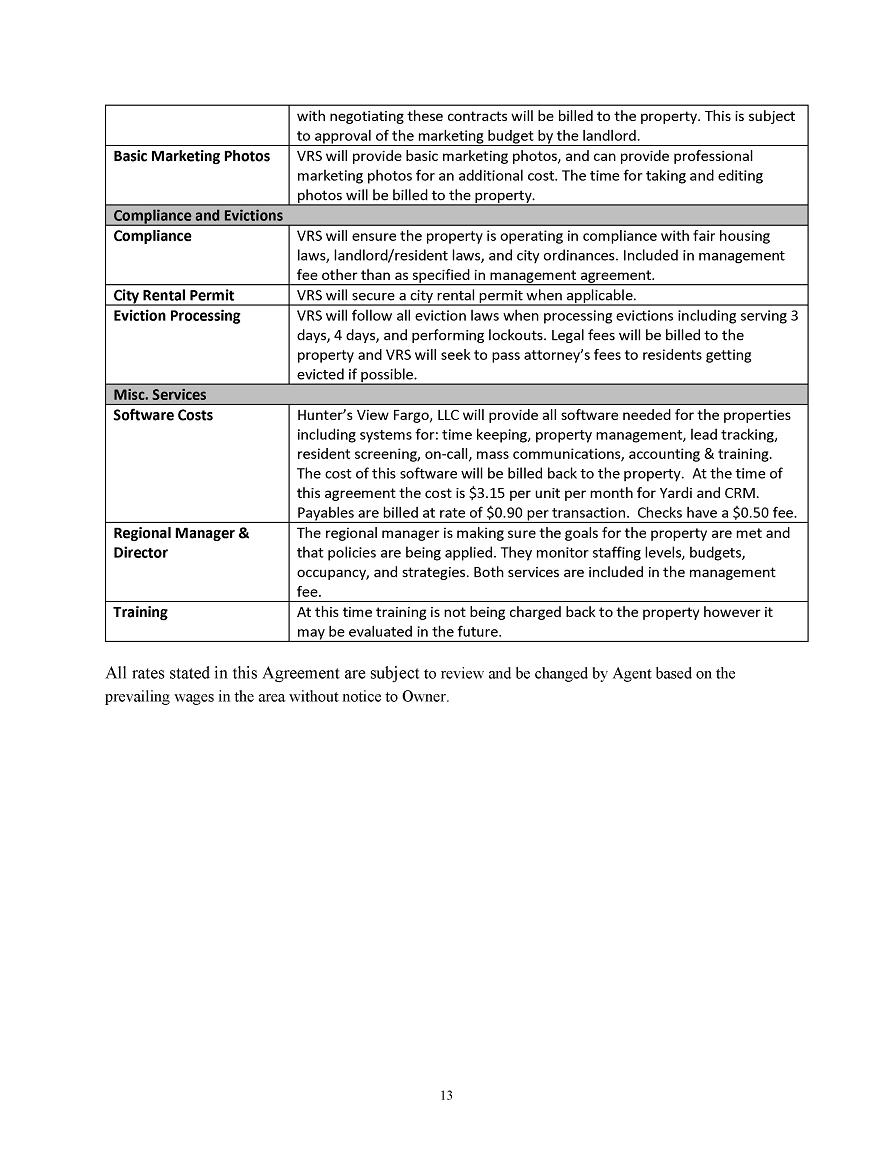 | | |
|---|---|
| | with negotiating these contracts will be billed to the property. This is subject to approval of the marketing budget by the landlord. |
| **Basic Marketing Photos** | VRS will provide basic marketing photos, and can provide professional marketing photos for an additional cost. The time for taking and editing photos will be billed to the property. |
| **Compliance and Evictions** | |
| **Compliance** | VRS will ensure the property is operating in compliance with fair housing laws, landlord/resident laws, and city ordinances. Included in management fee other than as specified in management agreement. |
| **City Rental Permit** | VRS will secure a city rental permit when applicable. |
| **Eviction Processing** | VRS will follow all eviction laws when processing evictions including serving 3 days, 4 days, and performing lockouts. Legal fees will be billed to the property and VRS will seek to pass attorney's fees to residents getting evicted if possible. |
| **Misc. Services** | |
| **Software Costs** | Hunter's View Fargo, LLC will provide all software needed for the properties including systems for: time keeping, property management, lead tracking, resident screening, on-call, mass communications, accounting & training. The cost of this software will be billed back to the property. At the time of this agreement the cost is \$3.15 per unit per month for Yardi and CRM. Payables are billed at rate of \$0.90 per transaction. Checks have a \$0.50 fee. |
| **Regional Manager & Director** | The regional manager is making sure the goals for the property are met and that policies are being applied. They monitor staffing levels, budgets, occupancy, and strategies. Both services are included in the management fee. |
| **Training** | At this time training is not being charged back to the property however it may be evaluated in the future. |

All rates stated in this Agreement are subject to review and be changed by Agent based on the prevailing wages in the area without notice to Owner.

13